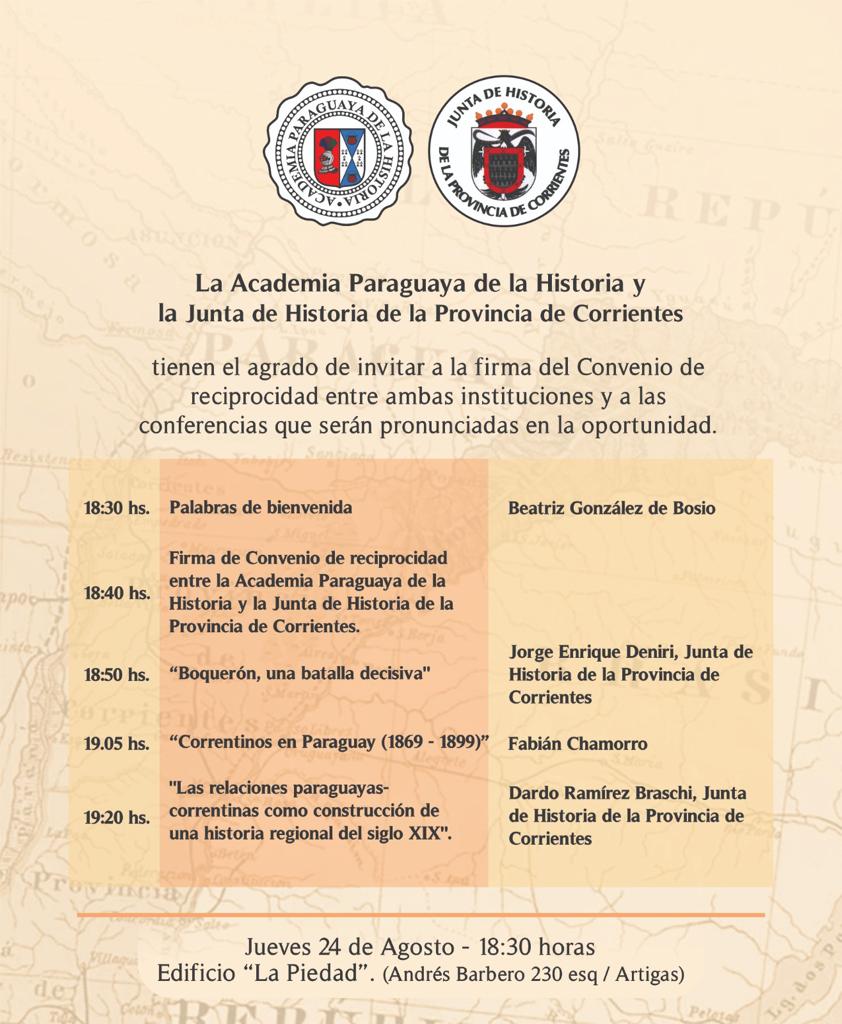 ACADEMIA PARAGUAYA DE LA HISTORIA

JUNTA DE HISTORIA DE LA PROVINCIA DE CORRIENTES

La Academia Paraguaya de la Historia y la Junta de Historia de la Provincia de Corrientes

tienen el agrado de invitar a la firma del Convenio de reciprocidad entre ambas instituciones y a las conferencias que serán pronunciadas en la oportunidad.

| | | |
|---|---|---|
| 18:30 hs. | Palabras de bienvenida | Beatriz González de Bosio |
| 18:40 hs. | Firma de Convenio de reciprocidad entre la Academia Paraguaya de la Historia y la Junta de Historia de la Provincia de Corrientes. | |
| 18:50 hs. | “Boquerón, una batalla decisiva" | Jorge Enrique Deniri, Junta de Historia de la Provincia de Corrientes |
| 19.05 hs. | “Correntinos en Paraguay (1869 - 1899)” | Fabián Chamorro |
| 19:20 hs. | "Las relaciones paraguayas-correntinas como construcción de una historia regional del siglo XIX". | Dardo Ramírez Braschi, Junta de Historia de la Provincia de Corrientes |

Jueves 24 de Agosto - 18:30 horas
Edificio “La Piedad”. (Andrés Barbero 230 esq / Artigas)